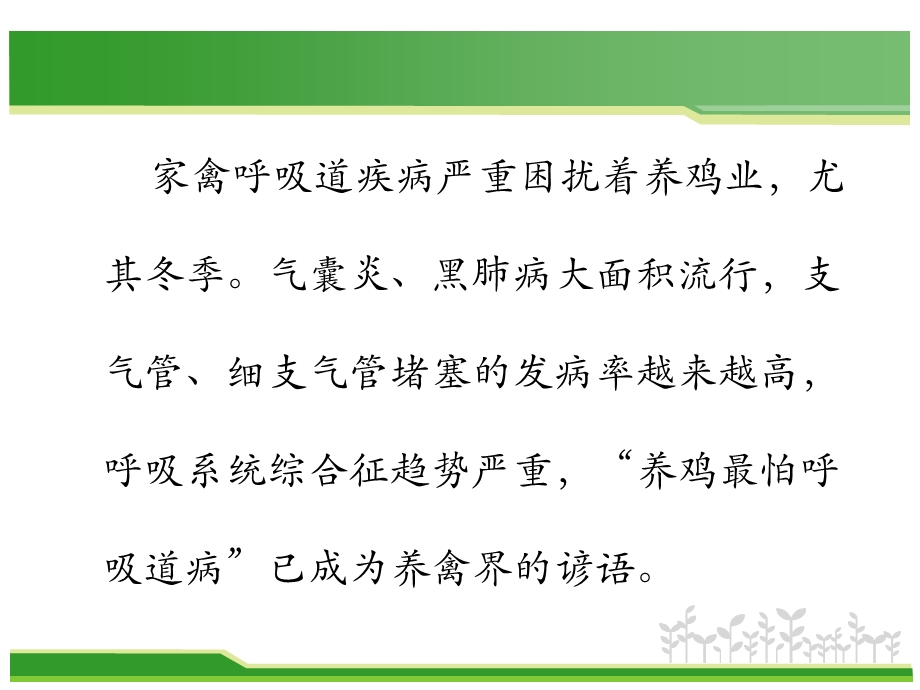 家禽呼吸道疾病严重困扰着养鸡业，尤其冬季。气囊炎、黑肺病大面积流行，支气管、细支气管堵塞的发病率越来越高，呼吸系统综合征趋势严重，“养鸡最怕呼吸道病”已成为养禽界的谚语。